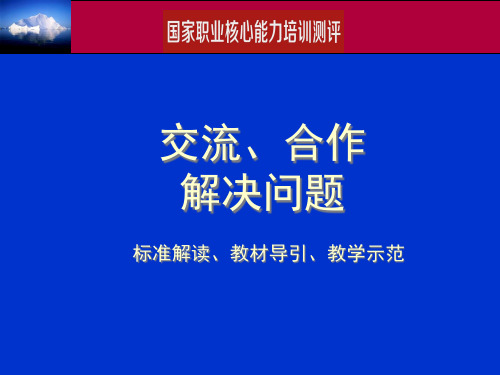 国家职业核心能力培训测评

交流、合作
解决问题

标准解读、教材导引、教学示范